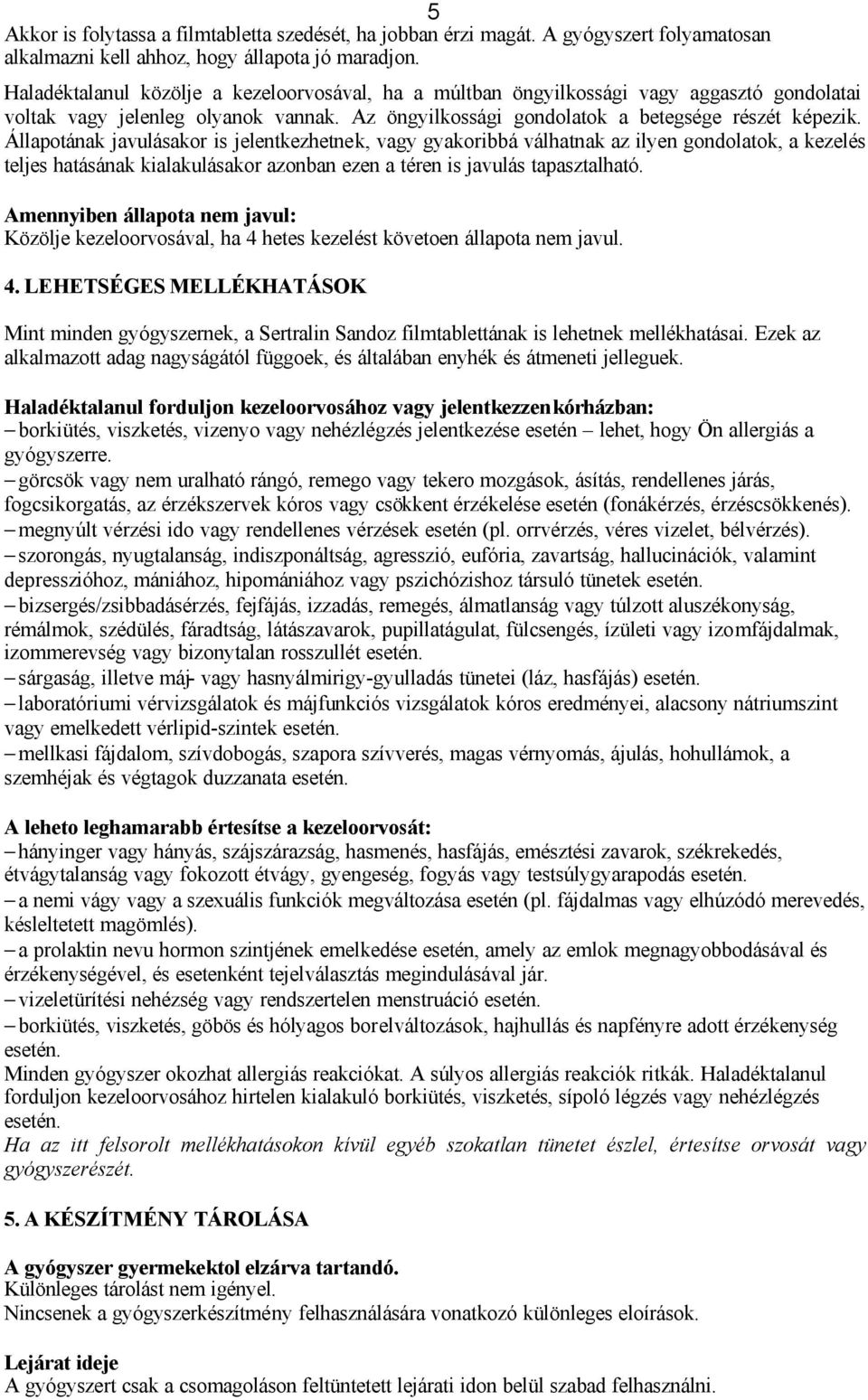 5

Akkor is folytassa a filmtabletta szedését, ha jobban érzi magát. A gyógyszert folyamatosan alkalmazni kell ahhoz, hogy állapota jó maradjon.
Haladéktalanul közölje a kezeloorvosával, ha a múltban öngyilkossági vagy aggasztó gondolatai voltak vagy jelenleg olyanok vannak. Az öngyilkossági gondolatok a betegsége részét képezik. Állapotának javulásakor is jelentkezhetnek, vagy gyakoribbá válhatnak az ilyen gondolatok, a kezelés teljes hatásának kialakulásakor azonban ezen a téren is javulás tapasztalható.

Amennyiben állapota nem javul:
Közölje kezeloorvosával, ha 4 hetes kezelést követoen állapota nem javul.

4. LEHETSÉGES MELLÉKHATÁSOK

Mint minden gyógyszernek, a Sertralin Sandoz filmtablettának is lehetnek mellékhatásai. Ezek az alkalmazott adag nagyságától függoek, és általában enyhék és átmeneti jelleguek.

Haladéktalanul forduljon kezeloorvosához vagy jelentkezzen kórházban:
– borkiütés, viszketés, vizenyo vagy nehézlégzés jelentkezése esetén – lehet, hogy Ön allergiás a gyógyszerre.
– görcsök vagy nem uralható rángó, remego vagy tekero mozgások, ásítás, rendellenes járás, fogcsikorgatás, az érzékszervek kóros vagy csökkent érzékelése esetén (fonákérzés, érzéscsökkenés).
– megnyúlt vérzési ido vagy rendellenes vérzések esetén (pl. orrvérzés, véres vizelet, bélvérzés).
– szorongás, nyugtalanság, indiszponáltság, agresszió, eufória, zavartság, hallucinációk, valamint depresszióhoz, mániához, hipomániához vagy pszichózishoz társuló tünetek esetén.
– bizsergés/zsibbadásérzés, fejfájás, izzadás, remegés, álmatlanság vagy túlzott aluszékonyság, rémálmok, szédülés, fáradtság, látászavarok, pupillatágulat, fülcsengés, ízületi vagy izomfájdalmak, izommerevség vagy bizonytalan rosszullét esetén.
– sárgaság, illetve máj- vagy hasnyálmirigy-gyulladás tünetei (láz, hasfájás) esetén.
– laboratóriumi vérvizsgálatok és májfunkciós vizsgálatok kóros eredményei, alacsony nátriumszint vagy emelkedett vérlipid-szintek esetén.
– mellkasi fájdalom, szívdobogás, szapora szívverés, magas vérnyomás, ájulás, hohullámok, a szemhéjak és végtagok duzzanata esetén.

A leheto leghamarabb értesítse a kezeloorvosát:
– hányinger vagy hányás, szájszárazság, hasmenés, hasfájás, emésztési zavarok, székrekedés, étvágytalanság vagy fokozott étvágy, gyengeség, fogyás vagy testsúlygyarapodás esetén.
– a nemi vágy vagy a szexuális funkciók megváltozása esetén (pl. fájdalmas vagy elhúzódó merevedés, késleltetett magömlés).
– a prolaktin nevu hormon szintjének emelkedése esetén, amely az emlok megnagyobbodásával és érzékenységével, és esetenként tejelválasztás megindulásával jár.
– vizeletürítési nehézség vagy rendszertelen menstruáció esetén.
– borkiütés, viszketés, göbös és hólyagos borelváltozások, hajhullás és napfényre adott érzékenység esetén.
Minden gyógyszer okozhat allergiás reakciókat. A súlyos allergiás reakciók ritkák. Haladéktalanul forduljon kezeloorvosához hirtelen kialakuló borkiütés, viszketés, sípoló légzés vagy nehézlégzés esetén.
Ha az itt felsorolt mellékhatásokon kívül egyéb szokatlan tünetet észlel, értesítse orvosát vagy gyógyszerészét.

5. A KÉSZÍTMÉNY TÁROLÁSA

A gyógyszer gyermekektol elzárva tartandó.
Különleges tárolást nem igényel.
Nincsenek a gyógyszerkészítmény felhasználására vonatkozó különleges eloírások.

Lejárat ideje
A gyógyszert csak a csomagoláson feltüntetett lejárati idon belül szabad felhasználni.